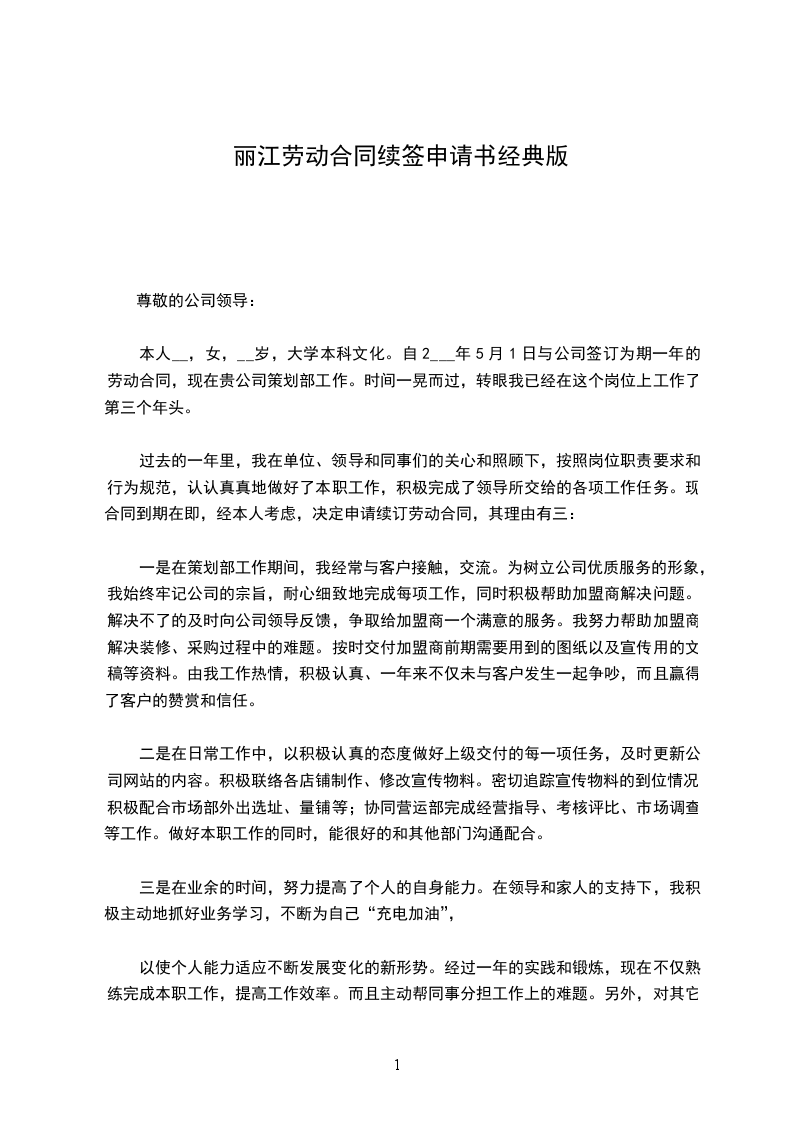 丽江劳动合同续签申请书经典版

尊敬的公司领导：

本人__，女，__岁，大学本科文化。自2___年5月1日与公司签订为期一年的劳动合同，现在贵公司策划部工作。时间一晃而过，转眼我已经在这个岗位上工作了第三个年头。

过去的一年里，我在单位、领导和同事们的关心和照顾下，按照岗位职责要求和行为规范，认认真真地做好了本职工作，积极完成了领导所交给的各项工作任务。现合同到期在即，经本人考虑，决定申请续订劳动合同，其理由有三：

一是在策划部工作期间，我经常与客户接触，交流。为树立公司优质服务的形象，我始终牢记公司的宗旨，耐心细致地完成每项工作，同时积极帮助加盟商解决问题。解决不了的及时向公司领导反馈，争取给加盟商一个满意的服务。我努力帮助加盟商解决装修、采购过程中的难题。按时交付加盟商前期需要用到的图纸以及宣传用的文稿等资料。由我工作热情，积极认真、一年来不仅未与客户发生一起争吵，而且赢得了客户的赞赏和信任。

二是在日常工作中，以积极认真的态度做好上级交付的每一项任务，及时更新公司网站的内容。积极联络各店铺制作、修改宣传物料。密切追踪宣传物料的到位情况积极配合市场部外出选址、量铺等；协同营运部完成经营指导、考核评比、市场调查等工作。做好本职工作的同时，能很好的和其他部门沟通配合。

三是在业余的时间，努力提高了个人的自身能力。在领导和家人的支持下，我积极主动地抓好业务学习，不断为自己“充电加油”，

以使个人能力适应不断发展变化的新形势。经过一年的实践和锻炼，现在不仅熟练完成本职工作，提高工作效率。而且主动帮同事分担工作上的难题。另外，对其它

1